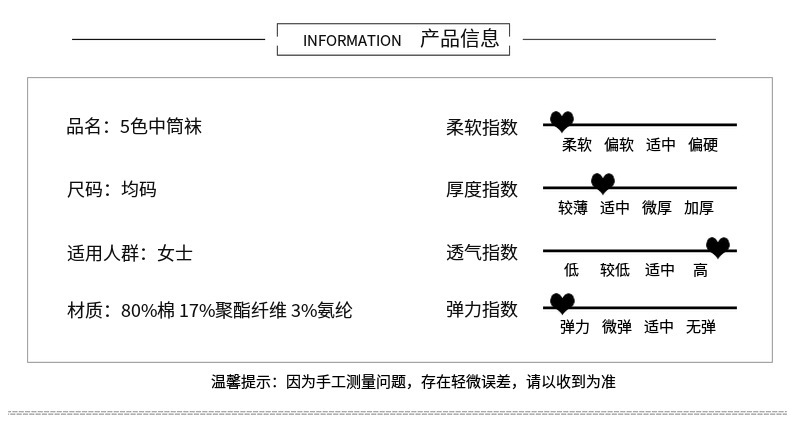 INFORMATION 产品信息

品名：5色中筒袜

尺码：均码

适用人群：女士

材质：80%棉 17%聚酯纤维 3%氨纶

柔软指数
柔软 偏软 适中 偏硬

厚度指数
较薄 适中 微厚 加厚

透气指数
低 较低 适中 高

弹力指数
弹力 微弹 适中 无弹

温馨提示：因为手工测量问题，存在轻微误差，请以收到为准